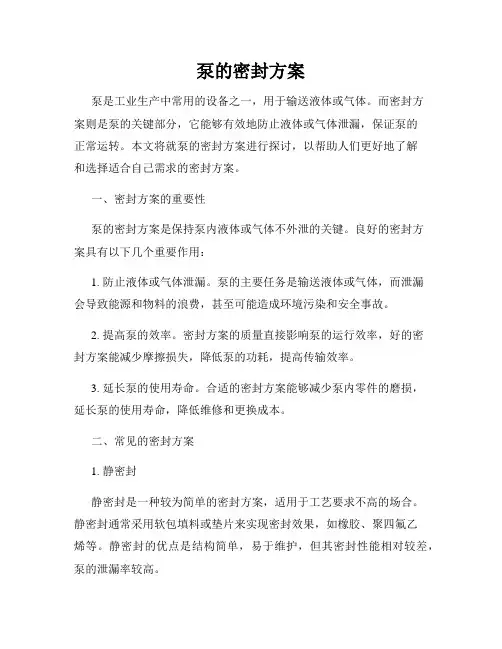 泵的密封方案

泵是工业生产中常用的设备之一，用于输送液体或气体。而密封方案则是泵的关键部分，它能够有效地防止液体或气体泄漏，保证泵的正常运转。本文将就泵的密封方案进行探讨，以帮助人们更好地了解和选择适合自己需求的密封方案。

一、密封方案的重要性

泵的密封方案是保持泵内液体或气体不外泄的关键。良好的密封方案具有以下几个重要作用：

1. 防止液体或气体泄漏。泵的主要任务是输送液体或气体，而泄漏会导致能源和物料的浪费，甚至可能造成环境污染和安全事故。

2. 提高泵的效率。密封方案的质量直接影响泵的运行效率，好的密封方案能减少摩擦损失，降低泵的功耗，提高传输效率。

3. 延长泵的使用寿命。合适的密封方案能够减少泵内零件的磨损，延长泵的使用寿命，降低维修和更换成本。

二、常见的密封方案

1. 静密封

静密封是一种较为简单的密封方案，适用于工艺要求不高的场合。静密封通常采用软包填料或垫片来实现密封效果，如橡胶、聚四氟乙烯等。静密封的优点是结构简单，易于维护，但其密封性能相对较差，泵的泄漏率较高。